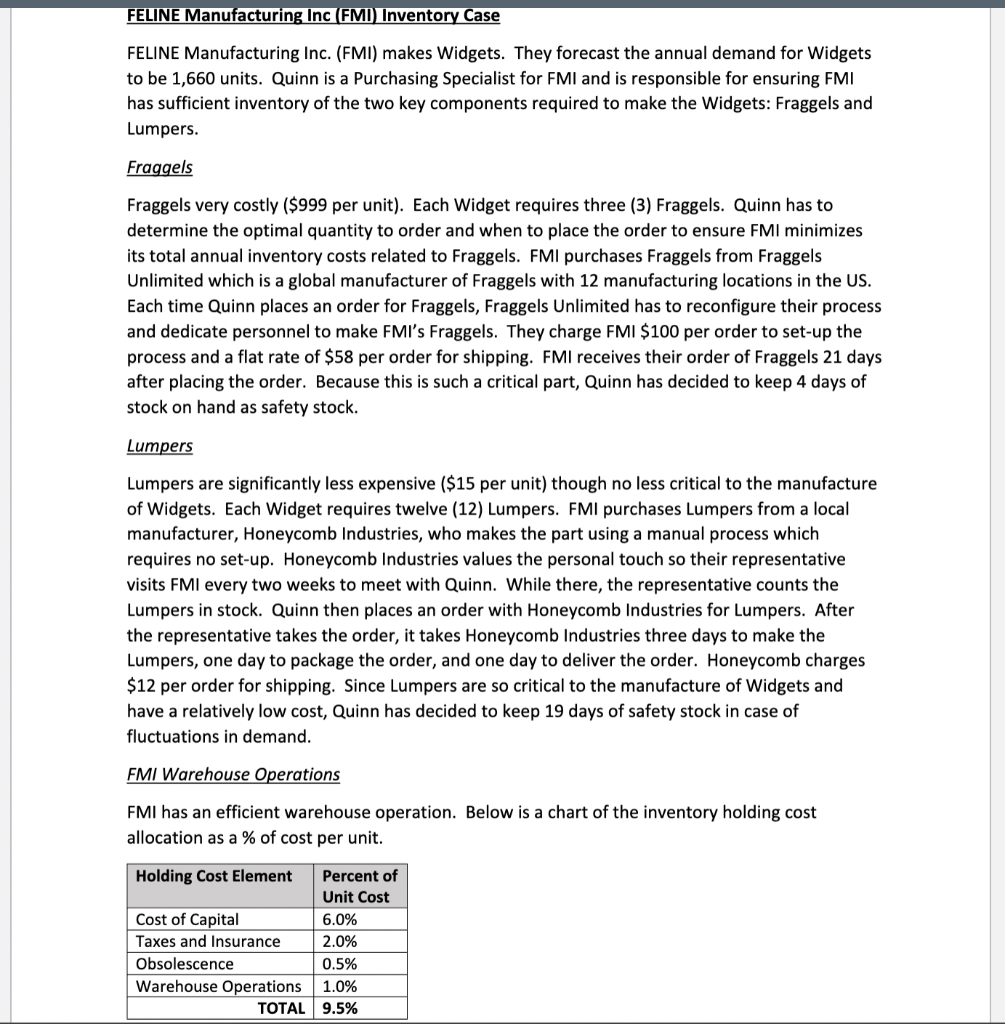 FELINE Manufacturing Inc (FMI) Inventory Case

FELINE Manufacturing Inc. (FMI) makes Widgets. They forecast the annual demand for Widgets to be 1,660 units. Quinn is a Purchasing Specialist for FMI and is responsible for ensuring FMI has sufficient inventory of the two key components required to make the Widgets: Fraggels and Lumpers.

Fraggels

Fraggels very costly ($999 per unit). Each Widget requires three (3) Fraggels. Quinn has to determine the optimal quantity to order and when to place the order to ensure FMI minimizes its total annual inventory costs related to Fraggels. FMI purchases Fraggels from Fraggels Unlimited which is a global manufacturer of Fraggels with 12 manufacturing locations in the US. Each time Quinn places an order for Fraggels, Fraggels Unlimited has to reconfigure their process and dedicate personnel to make FMI's Fraggels. They charge FMI $100 per order to set-up the process and a flat rate of $58 per order for shipping. FMI receives their order of Fraggels 21 days after placing the order. Because this is such a critical part, Quinn has decided to keep 4 days of stock on hand as safety stock.

Lumpers

Lumpers are significantly less expensive ($15 per unit) though no less critical to the manufacture of Widgets. Each Widget requires twelve (12) Lumpers. FMI purchases Lumpers from a local manufacturer, Honeycomb Industries, who makes the part using a manual process which requires no set-up. Honeycomb Industries values the personal touch so their representative visits FMI every two weeks to meet with Quinn. While there, the representative counts the Lumpers in stock. Quinn then places an order with Honeycomb Industries for Lumpers. After the representative takes the order, it takes Honeycomb Industries three days to make the Lumpers, one day to package the order, and one day to deliver the order. Honeycomb charges $12 per order for shipping. Since Lumpers are so critical to the manufacture of Widgets and have a relatively low cost, Quinn has decided to keep 19 days of safety stock in case of fluctuations in demand.

FMI Warehouse Operations

FMI has an efficient warehouse operation. Below is a chart of the inventory holding cost allocation as a % of cost per unit.

| Holding Cost Element | Percent of Unit Cost |
|---|---|
| Cost of Capital | 6.0% |
| Taxes and Insurance | 2.0% |
| Obsolescence | 0.5% |
| Warehouse Operations | 1.0% |
| TOTAL | 9.5% |